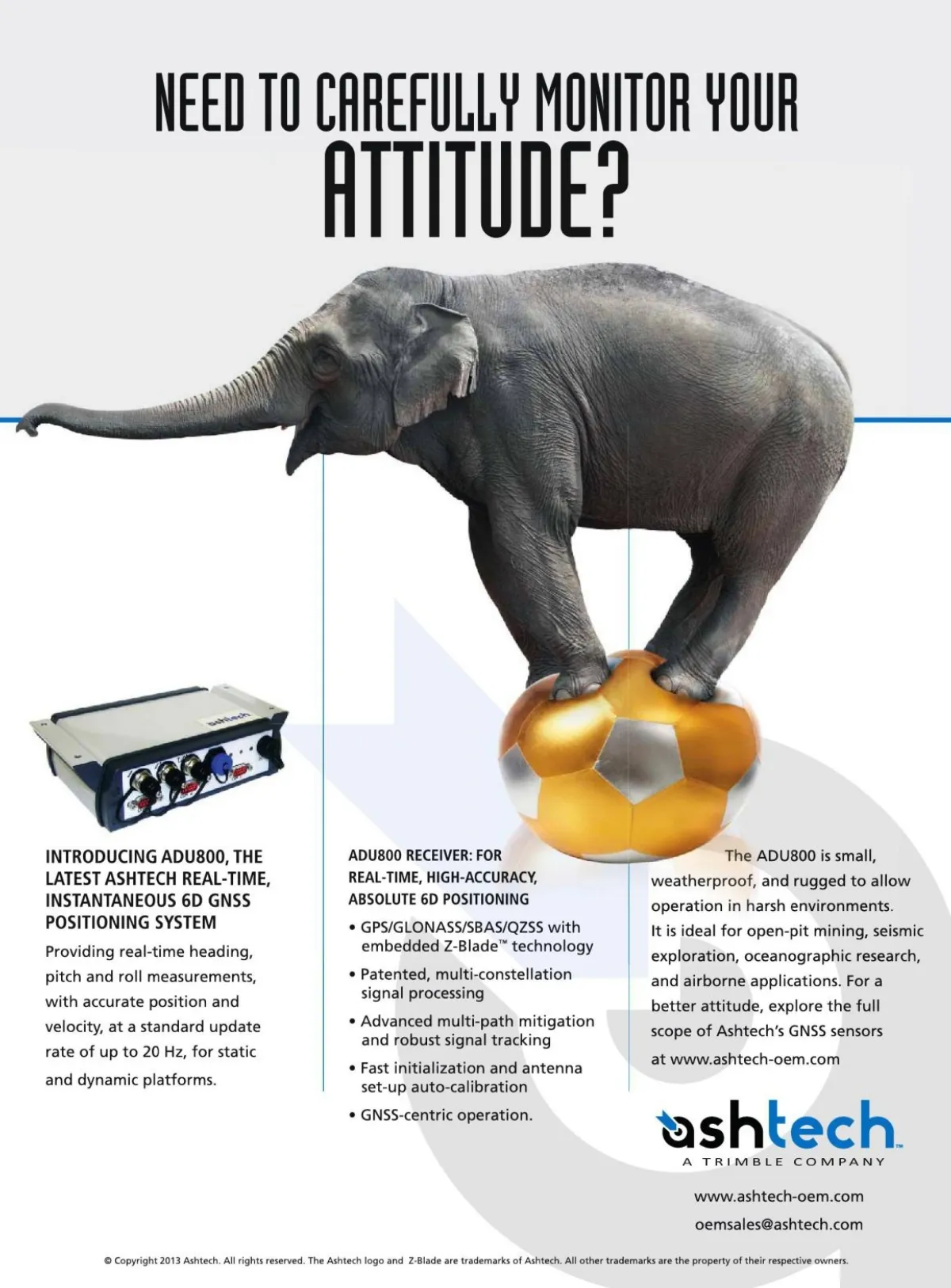 NEED TO CAREFULLY MONITOR YOUR ATTITUDE?

ashtech

INTRODUCING ADU800, THE LATEST ASHTECH REAL-TIME, INSTANTANEOUS 6D GNSS POSITIONING SYSTEM

Providing real-time heading, pitch and roll measurements, with accurate position and velocity, at a standard update rate of up to 20 Hz, for static and dynamic platforms.

ADU800 RECEIVER: FOR REAL-TIME, HIGH-ACCURACY, ABSOLUTE 6D POSITIONING

• GPS/GLONASS/SBAS/QZSS with embedded Z-Blade™ technology
• Patented, multi-constellation signal processing
• Advanced multi-path mitigation and robust signal tracking
• Fast initialization and antenna set-up auto-calibration
• GNSS-centric operation.

The ADU800 is small, weatherproof, and rugged to allow operation in harsh environments. It is ideal for open-pit mining, seismic exploration, oceanographic research, and airborne applications. For a better attitude, explore the full scope of Ashtech's GNSS sensors at www.ashtech-oem.com

ashtech™
A TRIMBLE COMPANY

www.ashtech-oem.com
oemsales@ashtech.com

© Copyright 2013 Ashtech. All rights reserved. The Ashtech logo and Z-Blade are trademarks of Ashtech. All other trademarks are the property of their respective owners.